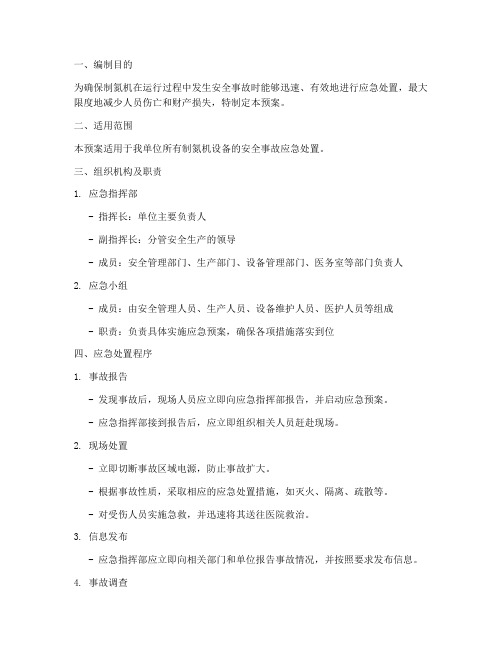 一、编制目的

为确保制氮机在运行过程中发生安全事故时能够迅速、有效地进行应急处置，最大限度地减少人员伤亡和财产损失，特制定本预案。

二、适用范围

本预案适用于我单位所有制氮机设备的安全事故应急处置。

三、组织机构及职责

1. 应急指挥部

- 指挥长：单位主要负责人

- 副指挥长：分管安全生产的领导

- 成员：安全管理部门、生产部门、设备管理部门、医务室等部门负责人

2. 应急小组

- 成员：由安全管理人员、生产人员、设备维护人员、医护人员等组成

- 职责：负责具体实施应急预案，确保各项措施落实到位

四、应急处置程序

1. 事故报告

- 发现事故后，现场人员应立即向应急指挥部报告，并启动应急预案。

- 应急指挥部接到报告后，应立即组织相关人员赶赴现场。

2. 现场处置

- 立即切断事故区域电源，防止事故扩大。

- 根据事故性质，采取相应的应急处置措施，如灭火、隔离、疏散等。

- 对受伤人员实施急救，并迅速将其送往医院救治。

3. 信息发布

- 应急指挥部应立即向相关部门和单位报告事故情况，并按照要求发布信息。

4. 事故调查